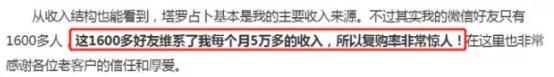 从收入结构也能看到，塔罗占卜基本是我的主要收入来源。不过其实我的微信好友只有1600多人，这1600多好友维系了我每个月5万多的收入，所以复购率非常惊人！在这里也非常感谢各位老客户的信任和厚爱。